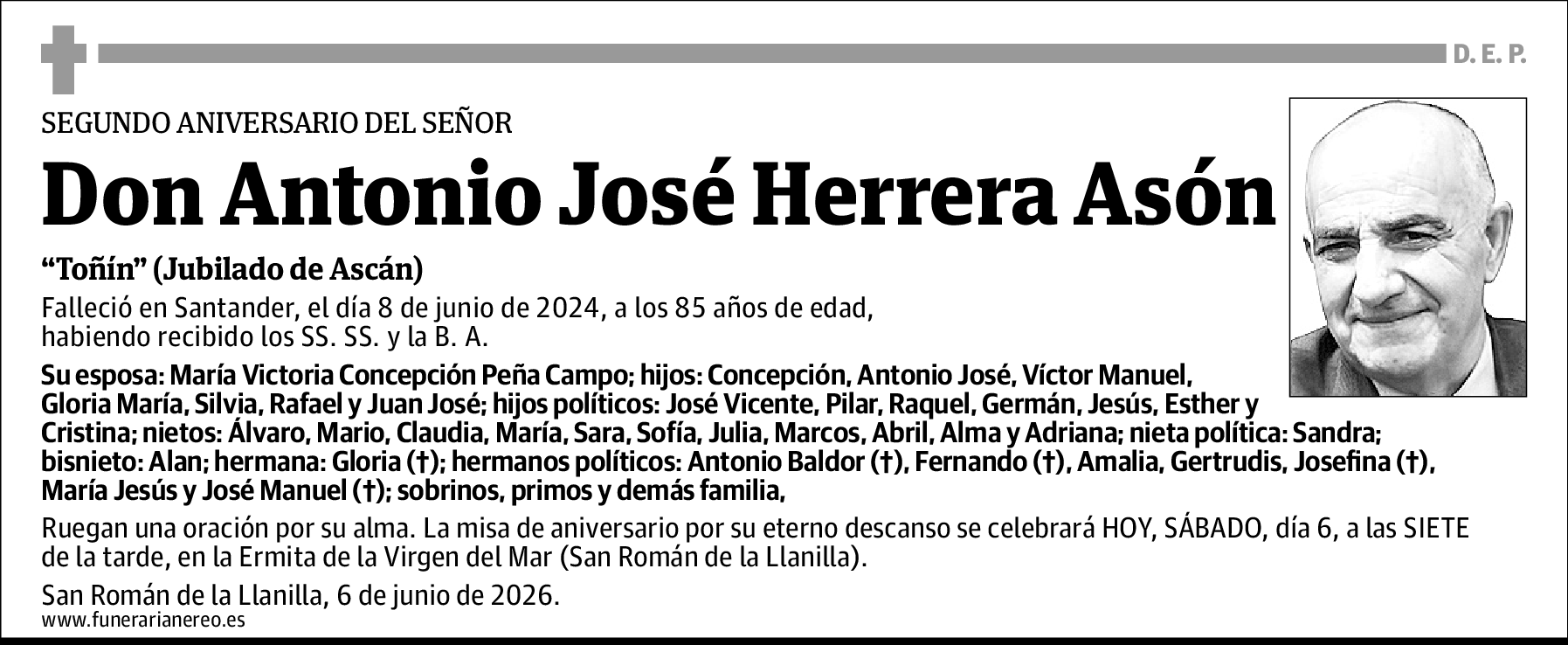 D. E. P.

SEGUNDO ANIVERSARIO DEL SEÑOR

Don Antonio José Herrera Asón

“Toñín” (Jubilado de Ascán)

Falleció en Santander, el día 8 de junio de 2024, a los 85 años de edad, habiendo recibido los SS. SS. y la B. A.

Su esposa: María Victoria Concepción Peña Campo; hijos: Concepción, Antonio José, Víctor Manuel, Gloria María, Silvia, Rafael y Juan José; hijos políticos: José Vicente, Pilar, Raquel, Germán, Jesús, Esther y Cristina; nietos: Álvaro, Mario, Claudia, María, Sara, Sofía, Julia, Marcos, Abril, Alma y Adriana; nieta política: Sandra; bisnieto: Alan; hermana: Gloria (†); hermanos políticos: Antonio Baldor (†), Fernando (†), Amalia, Gertrudis, Josefina (†), María Jesús y José Manuel (†); sobrinos, primos y demás familia,

Ruegan una oración por su alma. La misa de aniversario por su eterno descanso se celebrará HOY, SÁBADO, día 6, a las SIETE de la tarde, en la Ermita de la Virgen del Mar (San Román de la Llanilla).

San Román de la Llanilla, 6 de junio de 2026.

www.funerarianereo.es